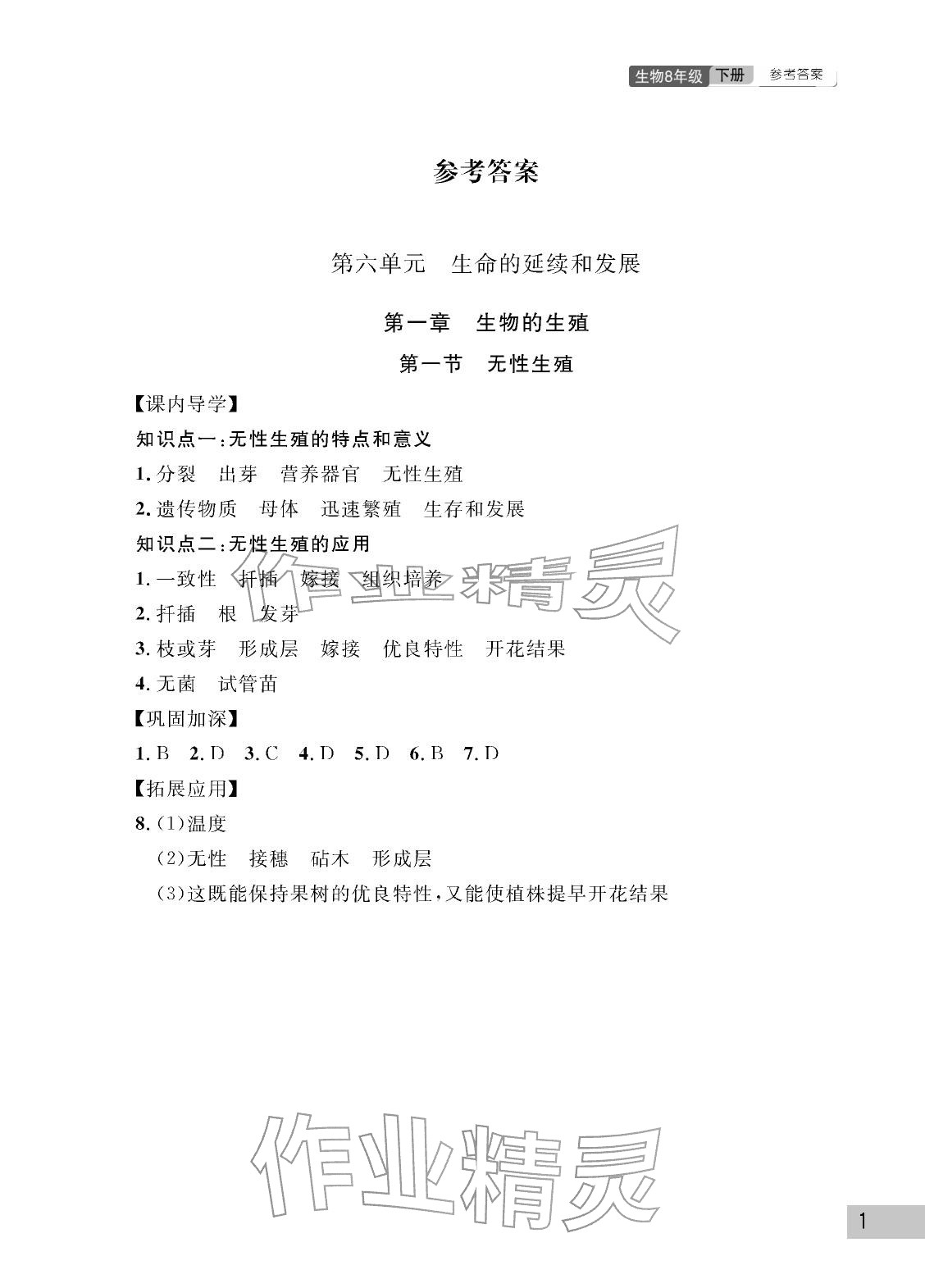 生物8年级 下册 参考答案

参考答案

第六单元 生命的延续和发展

第一章 生物的生殖

第一节 无性生殖

【课内导学】

知识点一:无性生殖的特点和意义

1. 分裂 出芽 营养器官 无性生殖

2. 遗传物质 母体 迅速繁殖 生存和发展

知识点二:无性生殖的应用

1. 一致性 扦插 嫁接 组织培养

2. 扦插 根 发芽

3. 枝或芽 形成层 嫁接 优良特性 开花结果

4. 无菌 试管苗

【巩固加深】

1. B 2. D 3. C 4. D 5. D 6. B 7. D

【拓展应用】

8. (1)温度

(2)无性 接穗 砧木 形成层

(3)这既能保持果树的优良特性,又能使植株提早开花结果

作业精灵

作业精灵

1